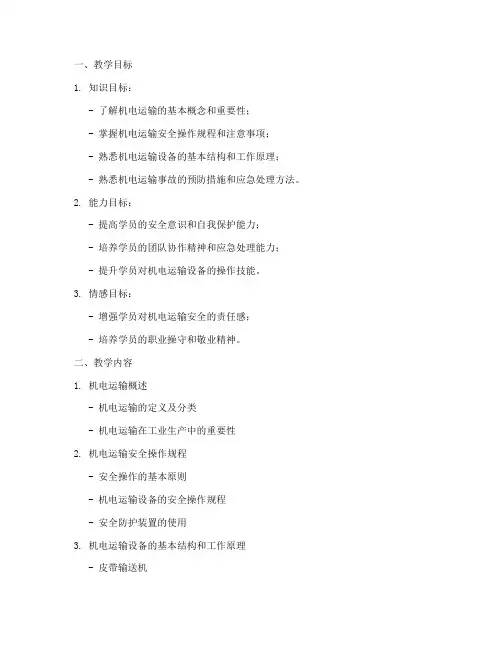 一、教学目标

1. 知识目标：

- 了解机电运输的基本概念和重要性；

- 掌握机电运输安全操作规程和注意事项；

- 熟悉机电运输设备的基本结构和工作原理；

- 熟悉机电运输事故的预防措施和应急处理方法。

2. 能力目标：

- 提高学员的安全意识和自我保护能力；

- 培养学员的团队协作精神和应急处理能力；

- 提升学员对机电运输设备的操作技能。

3. 情感目标：

- 增强学员对机电运输安全的责任感；

- 培养学员的职业操守和敬业精神。

二、教学内容

1. 机电运输概述

- 机电运输的定义及分类

- 机电运输在工业生产中的重要性

2. 机电运输安全操作规程

- 安全操作的基本原则

- 机电运输设备的安全操作规程

- 安全防护装置的使用

3. 机电运输设备的基本结构和工作原理

- 皮带输送机